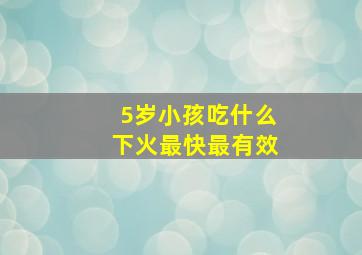 5岁小孩吃什么
下火最快最有效